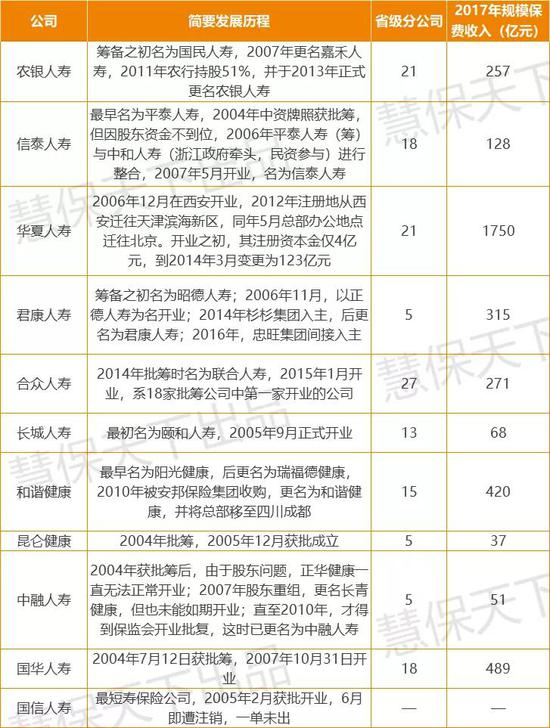 | 公司 | 简要发展历程 | 省级分公司 | 2017年规模保费收入（亿元） |
|---|---|---|---|
| 农银人寿 | 筹备之初名为国民人寿，2007年更名嘉禾人寿，2011年农行持股51%，并于2013年正式更名农银人寿 | 21 | 257 |
| 信泰人寿 | 最早名为平泰人寿，2004年中资牌照获批筹，但因股东资金不到位，2006年平泰人寿（筹）与中和人寿（浙江政府牵头，民资参与）进行整合，2007年5月开业，名为信泰人寿 | 18 | 128 |
| 华夏人寿 | 2006年12月在西安开业，2012年注册地从西安迁往天津滨海新区，同年5月总部办公地点迁往北京。开业之初，其注册资本金仅4亿元，到2014年3月变更为123亿元 | 21 | 1750 |
| 君康人寿 | 筹备之初名为昭德人寿；2006年11月，以正德人寿为名开业；2014年杉杉集团入主，后更名为君康人寿；2016年，忠旺集团间接入主 | 5 | 315 |
| 合众人寿 | 2014年批筹时名为联合人寿，2015年1月开业，系18家批筹公司中第一家开业的公司 | 27 | 271 |
| 长城人寿 | 最初名为颐和人寿，2005年9月正式开业 | 13 | 68 |
| 和谐健康 | 最早名为阳光健康，后更名为瑞福德健康，2010年被安邦保险集团收购，更名为和谐健康，并将总部移至四川成都 | 15 | 420 |
| 昆仑健康 | 2004年批筹，2005年12月获批成立 | 5 | 37 |
| 中融人寿 | 2004年获批筹后，由于股东问题，正华健康一直无法正常开业；2007年股东重组，更名长青健康，但也未能如期开业；直至2010年，才得到保监会开业批复，这时已更名为中融人寿 | 5 | 51 |
| 国华人寿 | 2004年7月12日获批筹，2007年10月31日开业 | 18 | 489 |
| 国信人寿 | 最短寿保险公司，2005年2月获批开业，6月即遭注销，一单未出 | — | — |

慧保天下出品